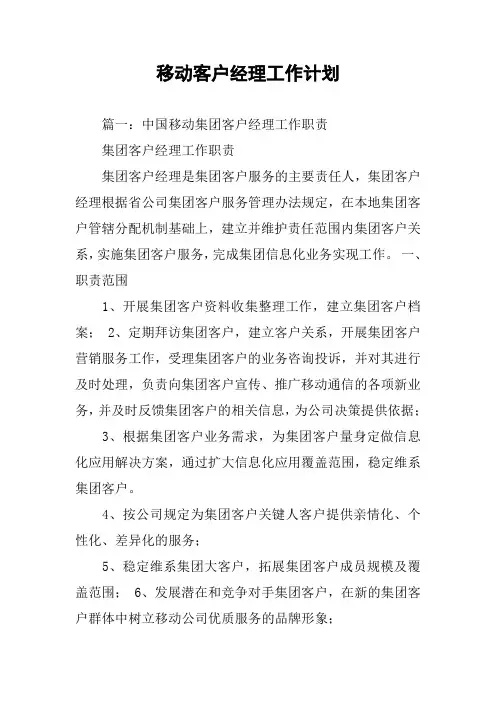 移动客户经理工作计划

篇一：中国移动集团客户经理工作职责

集团客户经理工作职责

集团客户经理是集团客户服务的主要责任人，集团客户经理根据省公司集团客户服务管理办法规定，在本地集团客户管辖分配机制基础上，建立并维护责任范围内集团客户关系，实施集团客户服务，完成集团信息化业务实现工作。 一、职责范围

1、开展集团客户资料收集整理工作，建立集团客户档案； 2、定期拜访集团客户，建立客户关系，开展集团客户营销服务工作，受理集团客户的业务咨询投诉，并对其进行及时处理，负责向集团客户宣传、推广移动通信的各项新业务，并及时反馈集团客户的相关信息，为公司决策提供依据；

3、根据集团客户业务需求，为集团客户量身定做信息化应用解决方案，通过扩大信息化应用覆盖范围，稳定维系集团客户。

4、按公司规定为集团客户关键人客户提供亲情化、个性化、差异化的服务；

5、稳定维系集团大客户，拓展集团客户成员规模及覆盖范围； 6、发展潜在和竞争对手集团客户，在新的集团客户群体中树立移动公司优质服务的品牌形象；